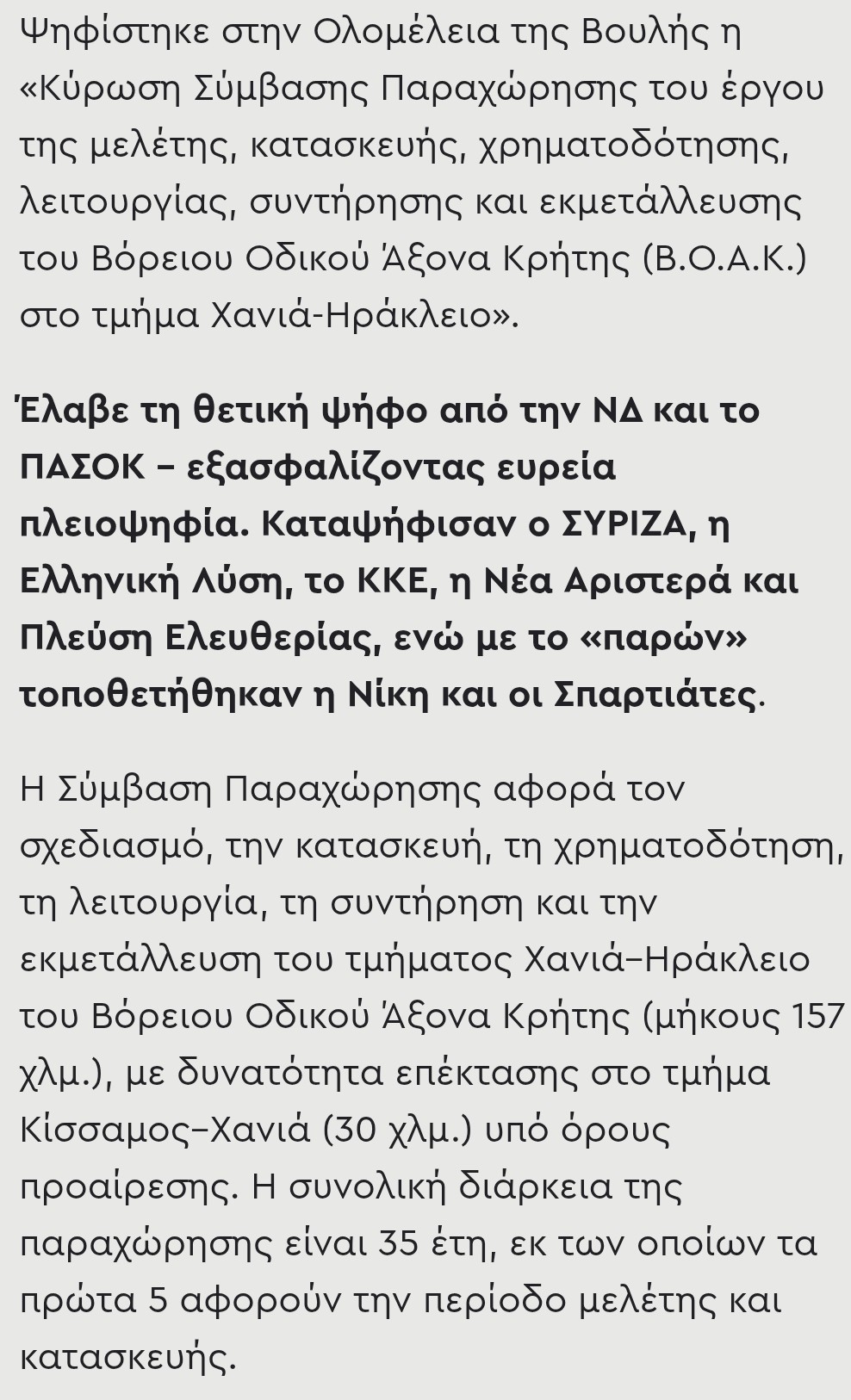 Ψηφίστηκε στην Ολομέλεια της Βουλής η «Κύρωση Σύμβασης Παραχώρησης του έργου της μελέτης, κατασκευής, χρηματοδότησης, λειτουργίας, συντήρησης και εκμετάλλευσης του Βόρειου Οδικού Άξονα Κρήτης (Β.Ο.Α.Κ.) στο τμήμα Χανιά-Ηράκλειο».

Έλαβε τη θετική ψήφο από την ΝΔ και το ΠΑΣΟΚ – εξασφαλίζοντας ευρεία πλειοψηφία. Καταψήφισαν ο ΣΥΡΙΖΑ, η Ελληνική Λύση, το ΚΚΕ, η Νέα Αριστερά και Πλεύση Ελευθερίας, ενώ με το «παρών» τοποθετήθηκαν η Νίκη και οι Σπαρτιάτες.

Η Σύμβαση Παραχώρησης αφορά τον σχεδιασμό, την κατασκευή, τη χρηματοδότηση, τη λειτουργία, τη συντήρηση και την εκμετάλλευση του τμήματος Χανιά–Ηράκλειο του Βόρειου Οδικού Άξονα Κρήτης (μήκους 157 χλμ.), με δυνατότητα επέκτασης στο τμήμα Κίσσαμος–Χανιά (30 χλμ.) υπό όρους προαίρεσης. Η συνολική διάρκεια της παραχώρησης είναι 35 έτη, εκ των οποίων τα πρώτα 5 αφορούν την περίοδο μελέτης και κατασκευής.